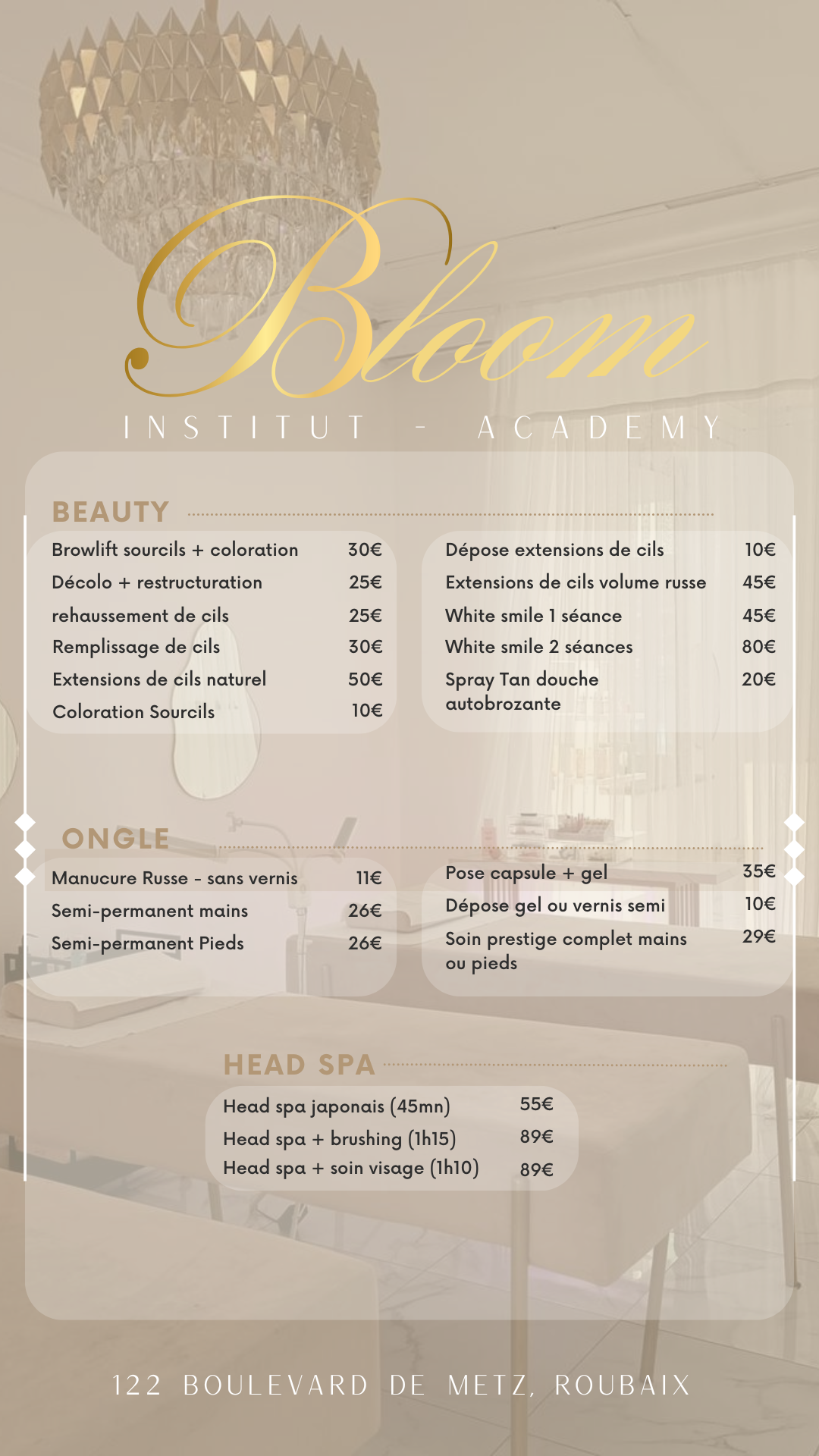 Bloom

INSTITUT - ACADEMY

BEAUTY

| | |
|---|---|
| Browlift sourcils + coloration | 30€ |
| Décolo + restructuration | 25€ |
| rehaussement de cils | 25€ |
| Remplissage de cils | 30€ |
| Extensions de cils naturel | 50€ |
| Coloration Sourcils | 10€ |

| | |
|---|---|
| Dépose extensions de cils | 10€ |
| Extensions de cils volume russe | 45€ |
| White smile 1 séance | 45€ |
| White smile 2 séances | 80€ |
| Spray Tan douche autobrozante | 20€ |

ONGLE

| | |
|---|---|
| Manucure Russe - sans vernis | 11€ |
| Semi-permanent mains | 26€ |
| Semi-permanent Pieds | 26€ |

| | |
|---|---|
| Pose capsule + gel | 35€ |
| Dépose gel ou vernis semi | 10€ |
| Soin prestige complet mains ou pieds | 29€ |

HEAD SPA

| | |
|---|---|
| Head spa japonais (45mn) | 55€ |
| Head spa + brushing (1h15) | 89€ |
| Head spa + soin visage (1h10) | 89€ |

122 BOULEVARD DE METZ, ROUBAIX